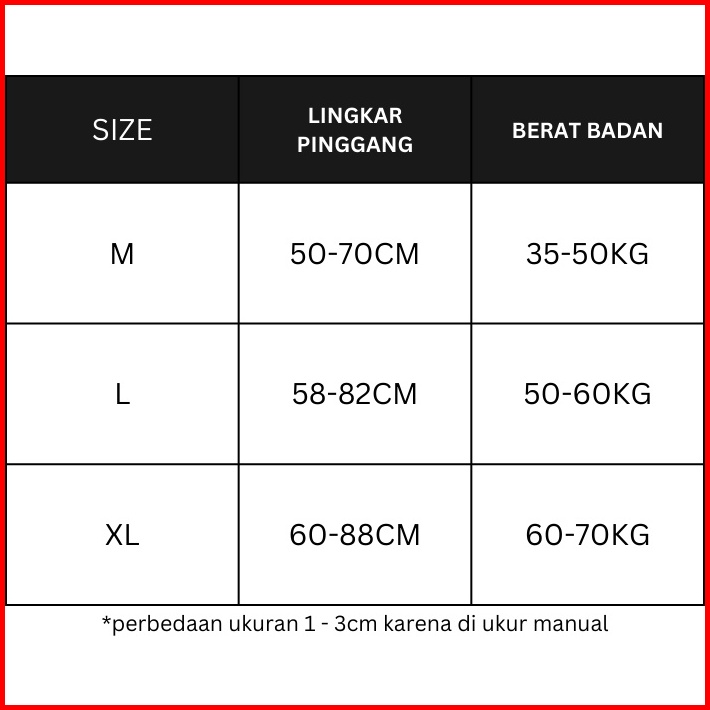 | SIZE | LINGKAR PINGGANG | BERAT BADAN |
|---|---|---|
| M | 50-70CM | 35-50KG |
| L | 58-82CM | 50-60KG |
| XL | 60-88CM | 60-70KG |

*perbedaan ukuran 1 - 3cm karena di ukur manual